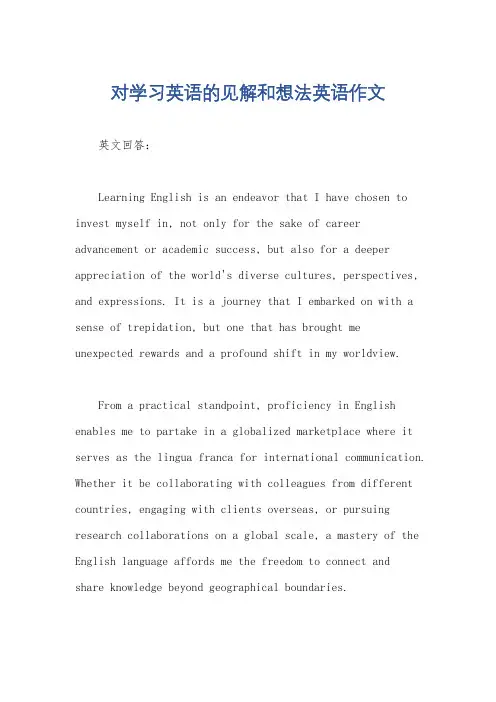 对学习英语的见解和想法英语作文

英文回答：

Learning English is an endeavor that I have chosen to invest myself in, not only for the sake of career advancement or academic success, but also for a deeper appreciation of the world's diverse cultures, perspectives, and expressions. It is a journey that I embarked on with a sense of trepidation, but one that has brought me unexpected rewards and a profound shift in my worldview.

From a practical standpoint, proficiency in English enables me to partake in a globalized marketplace where it serves as the lingua franca for international communication. Whether it be collaborating with colleagues from different countries, engaging with clients overseas, or pursuing research collaborations on a global scale, a mastery of the English language affords me the freedom to connect and share knowledge beyond geographical boundaries.